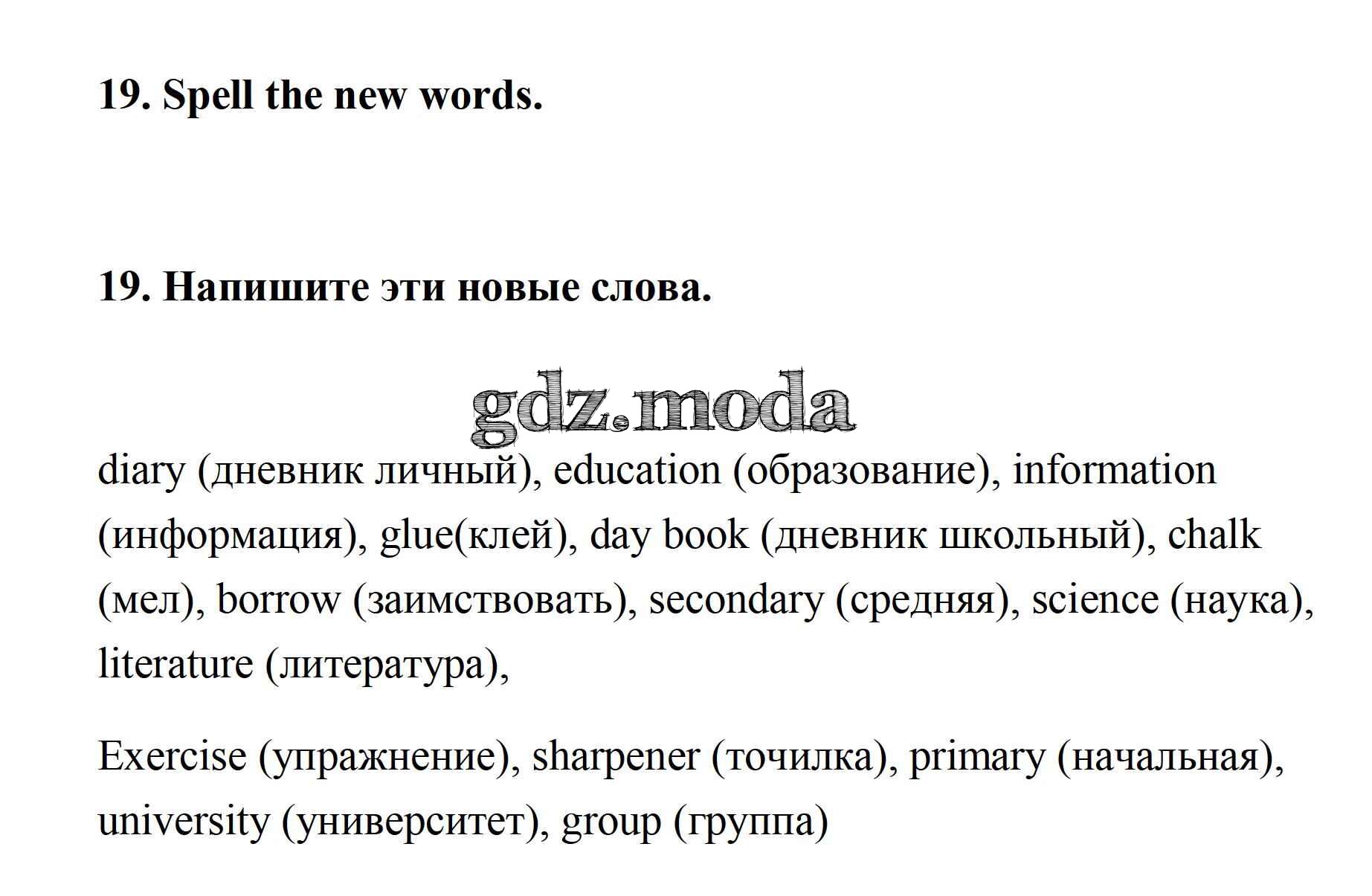 19. Spell the new words.

19. Напишите эти новые слова.

gdz.moda

diary (дневник личный), education (образование), information (информация), glue(клей), day book (дневник школьный), chalk (мел), borrow (заимствовать), secondary (средняя), science (наука), literature (литература),

Exercise (упражнение), sharpener (точилка), primary (начальная), university (университет), group (группа)